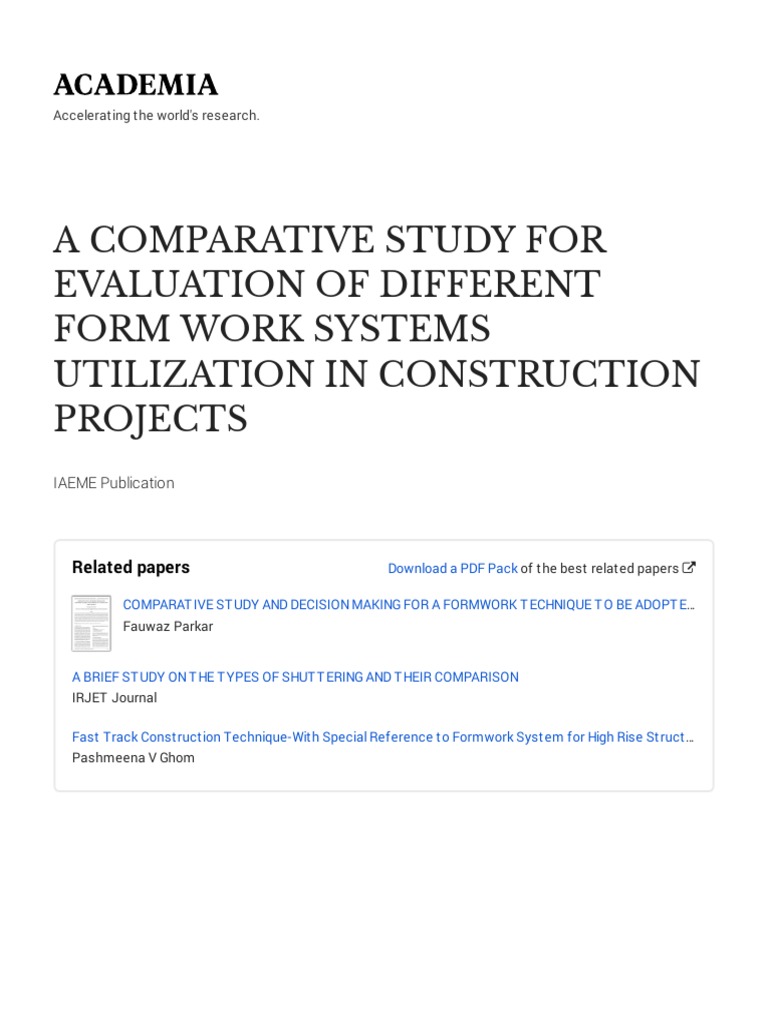 ACADEMIA
Accelerating the world's research.

A COMPARATIVE STUDY FOR EVALUATION OF DIFFERENT FORM WORK SYSTEMS UTILIZATION IN CONSTRUCTION PROJECTS

IAEME Publication

Related papers

Download a PDF Pack of the best related papers

COMPARATIVE STUDY AND DECISION MAKING FOR A FORMWORK TECHNIQUE TO BE ADOPTE…
Fauwaz Parkar

A BRIEF STUDY ON THE TYPES OF SHUTTERING AND THEIR COMPARISON
IRJET Journal

Fast Track Construction Technique-With Special Reference to Formwork System for High Rise Struct…
Pashmeena V Ghom